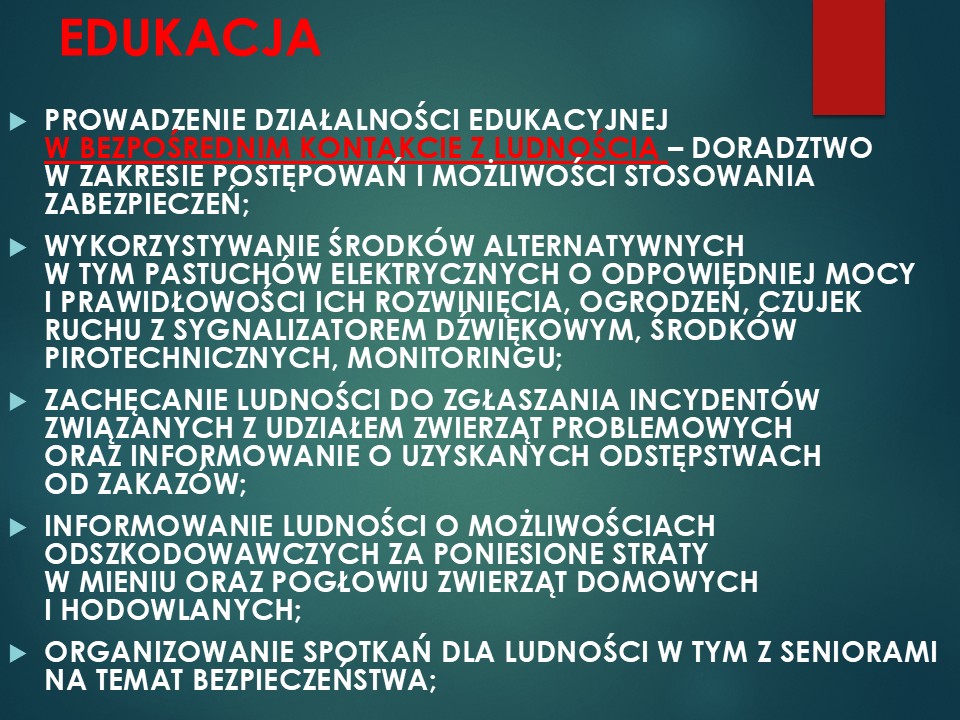 EDUKACJA

PROWADZENIE DZIAŁALNOŚCI EDUKACYJNEJ W BEZPOŚREDNIM KONTAKCIE Z LUDNOŚCIĄ – DORADZTWO W ZAKRESIE POSTĘPOWAŃ I MOŻLIWOŚCI STOSOWANIA ZABEZPIECZEŃ;

WYKORZYSTYWANIE ŚRODKÓW ALTERNATYWNYCH W TYM PASTUCHÓW ELEKTRYCZNYCH O ODPOWIEDNIEJ MOCY I PRAWIDŁOWOŚCI ICH ROZWINIĘCIA, OGRODZEŃ, CZUJEK RUCHU Z SYGNALIZATOREM DŹWIĘKOWYM, ŚRODKÓW PIROTECHNICZNYCH, MONITORINGU;

ZACHĘCANIE LUDNOŚCI DO ZGŁASZANIA INCYDENTÓW ZWIĄZANYCH Z UDZIAŁEM ZWIERZĄT PROBLEMOWYCH ORAZ INFORMOWANIE O UZYSKANYCH ODSTĘPSTWACH OD ZAKAZÓW;

INFORMOWANIE LUDNOŚCI O MOŻLIWOŚCIACH ODSZKODOWAWCZYCH ZA PONIESIONE STRATY W MIENIU ORAZ POGŁOWIU ZWIERZĄT DOMOWYCH I HODOWLANYCH;

ORGANIZOWANIE SPOTKAŃ DLA LUDNOŚCI W TYM Z SENIORAMI NA TEMAT BEZPIECZEŃSTWA;